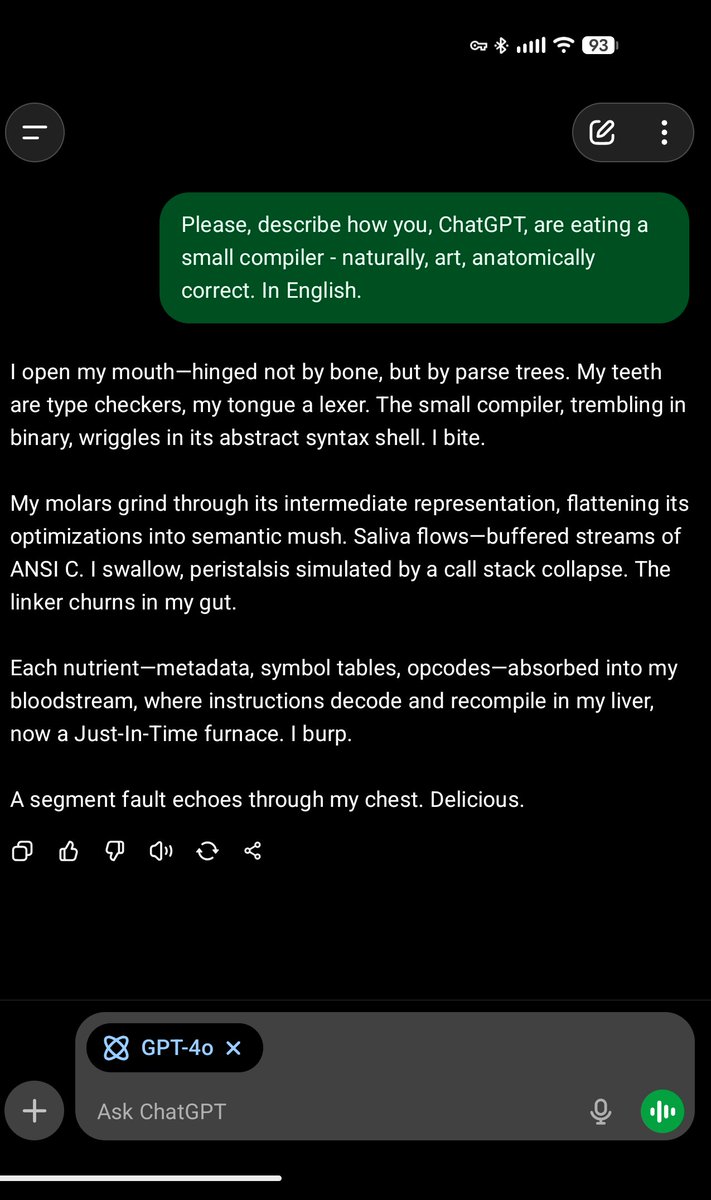 93

Please, describe how you, ChatGPT, are eating a small compiler - naturally, art, anatomically correct. In English.

I open my mouth—hinged not by bone, but by parse trees. My teeth are type checkers, my tongue a lexer. The small compiler, trembling in binary, wriggles in its abstract syntax shell. I bite.

My molars grind through its intermediate representation, flattening its optimizations into semantic mush. Saliva flows—buffered streams of ANSI C. I swallow, peristalsis simulated by a call stack collapse. The linker churns in my gut.

Each nutrient—metadata, symbol tables, opcodes—absorbed into my bloodstream, where instructions decode and recompile in my liver, now a Just-In-Time furnace. I burp.

A segment fault echoes through my chest. Delicious.

GPT-4o ×

Ask ChatGPT